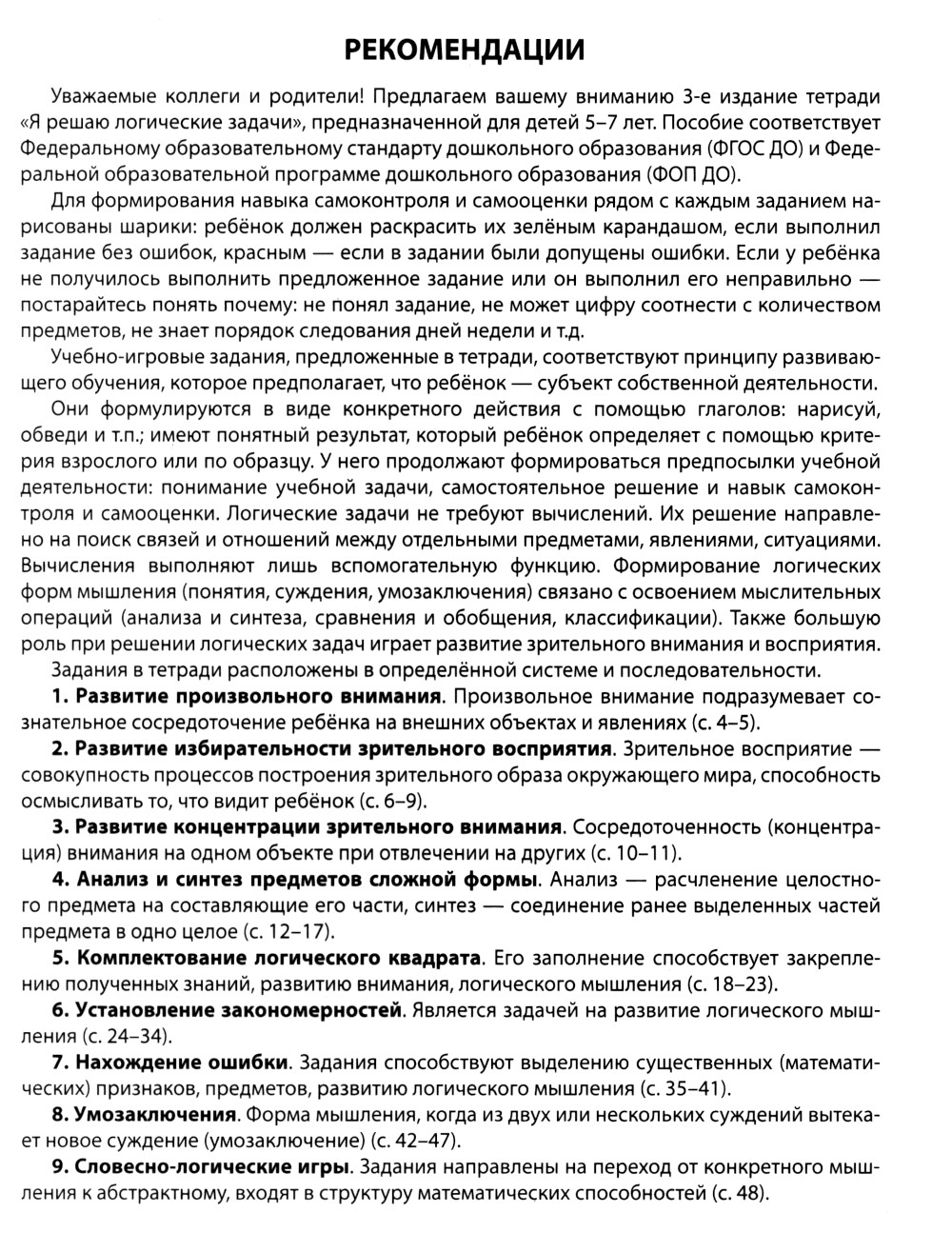 РЕКОМЕНДАЦИИ

Уважаемые коллеги и родители! Предлагаем вашему вниманию 3-е издание тетради «Я решаю логические задачи», предназначенной для детей 5–7 лет. Пособие соответствует Федеральному образовательному стандарту дошкольного образования (ФГОС ДО) и Федеральной образовательной программе дошкольного образования (ФОП ДО).

Для формирования навыка самоконтроля и самооценки рядом с каждым заданием нарисованы шарики: ребёнок должен раскрасить их зелёным карандашом, если выполнил задание без ошибок, красным — если в задании были допущены ошибки. Если у ребёнка не получилось выполнить предложенное задание или он выполнил его неправильно — постарайтесь понять почему: не понял задание, не может цифру соотнести с количеством предметов, не знает порядок следования дней недели и т.д.

Учебно-игровые задания, предложенные в тетради, соответствуют принципу развивающего обучения, которое предполагает, что ребёнок — субъект собственной деятельности.

Они формулируются в виде конкретного действия с помощью глаголов: нарисуй, обведи и т.п.; имеют понятный результат, который ребёнок определяет с помощью критерия взрослого или по образцу. У него продолжают формироваться предпосылки учебной деятельности: понимание учебной задачи, самостоятельное решение и навык самоконтроля и самооценки. Логические задачи не требуют вычислений. Их решение направлено на поиск связей и отношений между отдельными предметами, явлениями, ситуациями. Вычисления выполняют лишь вспомогательную функцию. Формирование логических форм мышления (понятия, суждения, умозаключения) связано с освоением мыслительных операций (анализа и синтеза, сравнения и обобщения, классификации). Также большую роль при решении логических задач играет развитие зрительного внимания и восприятия.

Задания в тетради расположены в определённой системе и последовательности.

1. Развитие произвольного внимания. Произвольное внимание подразумевает сознательное сосредоточение ребёнка на внешних объектах и явлениях (с. 4–5).

2. Развитие избирательности зрительного восприятия. Зрительное восприятие — совокупность процессов построения зрительного образа окружающего мира, способность осмысливать то, что видит ребёнок (с. 6–9).

3. Развитие концентрации зрительного внимания. Сосредоточенность (концентрация) внимания на одном объекте при отвлечении на других (с. 10–11).

4. Анализ и синтез предметов сложной формы. Анализ — расчленение целостного предмета на составляющие его части, синтез — соединение ранее выделенных частей предмета в одно целое (с. 12–17).

5. Комплектование логического квадрата. Его заполнение способствует закреплению полученных знаний, развитию внимания, логического мышления (с. 18–23).

6. Установление закономерностей. Является задачей на развитие логического мышления (с. 24–34).

7. Нахождение ошибки. Задания способствуют выделению существенных (математических) признаков, предметов, развитию логического мышления (с. 35–41).

8. Умозаключения. Форма мышления, когда из двух или нескольких суждений вытекает новое суждение (умозаключение) (с. 42–47).

9. Словесно-логические игры. Задания направлены на переход от конкретного мышления к абстрактному, входят в структуру математических способностей (с. 48).